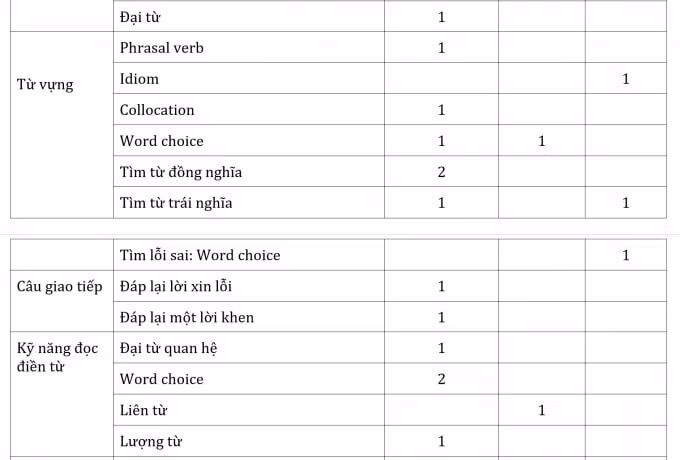 |  | Đại từ | 1 |  |  |
|---|---|---|---|---|
| Từ vựng | Phrasal verb | 1 |  |  |
|  | Idiom |  |  | 1 |
|  | Collocation | 1 |  |  |
|  | Word choice | 1 | 1 |  |
|  | Tìm từ đồng nghĩa | 2 |  |  |
|  | Tìm từ trái nghĩa | 1 |  | 1 |

|  | Tìm lỗi sai: Word choice |  |  | 1 |
|---|---|---|---|---|
| Câu giao tiếp | Đáp lại lời xin lỗi | 1 |  |  |
|  | Đáp lại một lời khen | 1 |  |  |
| Kỹ năng đọc điền từ | Đại từ quan hệ | 1 |  |  |
|  | Word choice | 2 |  |  |
|  | Liên từ |  | 1 |  |
|  | Lượng từ | 1 |  |  |